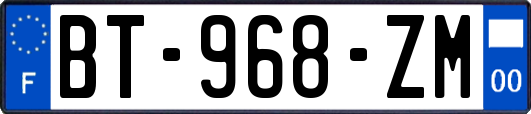 F
BT-968-ZM
00